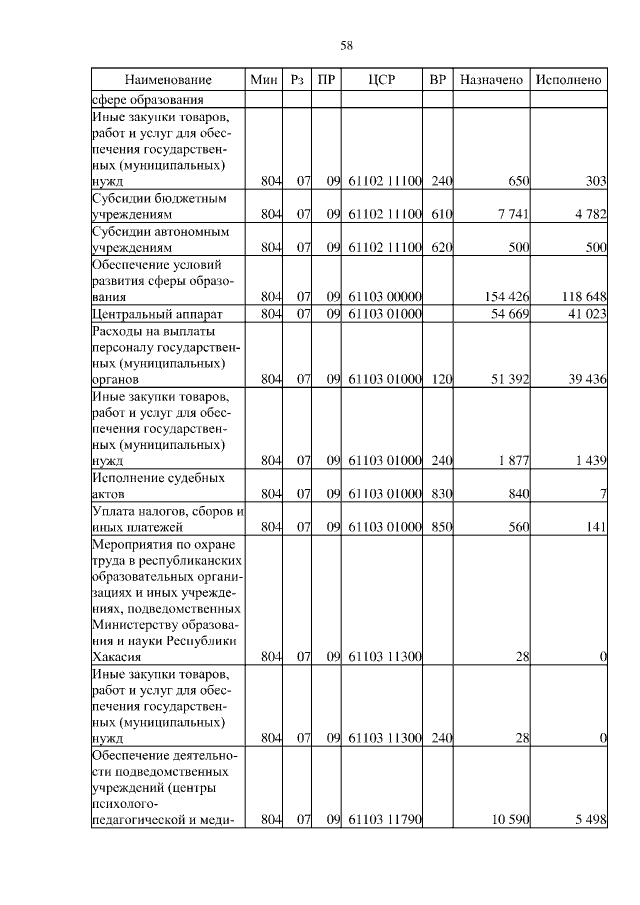 58

| Наименование | Мин | Рз | ПР | ЦСР | ВР | Назначено | Исполнено |
|---|---|---|---|---|---|---|---|
| сфере образования | | | | | | | |
| Иные закупки товаров, работ и услуг для обеспечения государственных (муниципальных) нужд | 804 | 07 | 09 | 61102 11100 | 240 | 650 | 303 |
| Субсидии бюджетным учреждениям | 804 | 07 | 09 | 61102 11100 | 610 | 7 741 | 4 782 |
| Субсидии автономным учреждениям | 804 | 07 | 09 | 61102 11100 | 620 | 500 | 500 |
| Обеспечение условий развития сферы образования | 804 | 07 | 09 | 61103 00000 | | 154 426 | 118 648 |
| Центральный аппарат | 804 | 07 | 09 | 61103 01000 | | 54 669 | 41 023 |
| Расходы на выплаты персоналу государственных (муниципальных) органов | 804 | 07 | 09 | 61103 01000 | 120 | 51 392 | 39 436 |
| Иные закупки товаров, работ и услуг для обеспечения государственных (муниципальных) нужд | 804 | 07 | 09 | 61103 01000 | 240 | 1 877 | 1 439 |
| Исполнение судебных актов | 804 | 07 | 09 | 61103 01000 | 830 | 840 | 7 |
| Уплата налогов, сборов и иных платежей | 804 | 07 | 09 | 61103 01000 | 850 | 560 | 141 |
| Мероприятия по охране труда в республиканских образовательных организациях и иных учреждениях, подведомственных Министерству образования и науки Республики Хакасия | 804 | 07 | 09 | 61103 11300 | | 28 | 0 |
| Иные закупки товаров, работ и услуг для обеспечения государственных (муниципальных) нужд | 804 | 07 | 09 | 61103 11300 | 240 | 28 | 0 |
| Обеспечение деятельности подведомственных учреждений (центры психолого-педагогической и меди- | 804 | 07 | 09 | 61103 11790 | | 10 590 | 5 498 |